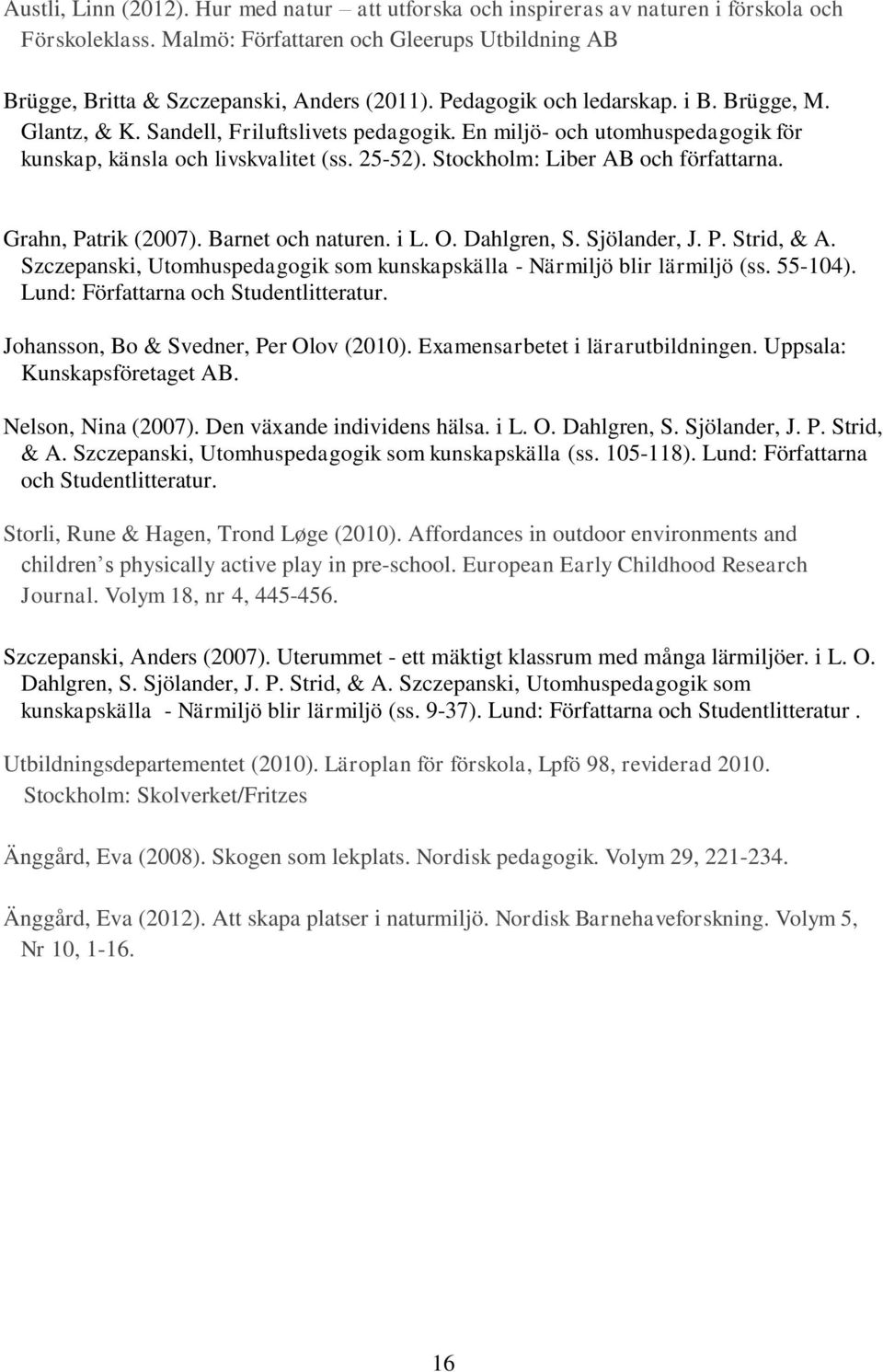 Austli, Linn (2012). Hur med natur – att utforska och inspireras av naturen i förskola och Förskoleklass. Malmö: Författaren och Gleerups Utbildning AB

Brügge, Britta & Szczepanski, Anders (2011). Pedagogik och ledarskap. i B. Brügge, M. Glantz, & K. Sandell, Friluftslivets pedagogik. En miljö- och utomhuspedagogik för kunskap, känsla och livskvalitet (ss. 25-52). Stockholm: Liber AB och författarna.

Grahn, Patrik (2007). Barnet och naturen. i L. O. Dahlgren, S. Sjölander, J. P. Strid, & A. Szczepanski, Utomhuspedagogik som kunskapskälla - Närmiljö blir lärmiljö (ss. 55-104). Lund: Författarna och Studentlitteratur.

Johansson, Bo & Svedner, Per Olov (2010). Examensarbetet i lärarutbildningen. Uppsala: Kunskapsföretaget AB.

Nelson, Nina (2007). Den växande individens hälsa. i L. O. Dahlgren, S. Sjölander, J. P. Strid, & A. Szczepanski, Utomhuspedagogik som kunskapskälla (ss. 105-118). Lund: Författarna och Studentlitteratur.

Storli, Rune & Hagen, Trond Løge (2010). Affordances in outdoor environments and children's physically active play in pre-school. European Early Childhood Research Journal. Volym 18, nr 4, 445-456.

Szczepanski, Anders (2007). Uterummet - ett mäktigt klassrum med många lärmiljöer. i L. O. Dahlgren, S. Sjölander, J. P. Strid, & A. Szczepanski, Utomhuspedagogik som kunskapskälla - Närmiljö blir lärmiljö (ss. 9-37). Lund: Författarna och Studentlitteratur .

Utbildningsdepartementet (2010). Läroplan för förskola, Lpfö 98, reviderad 2010. Stockholm: Skolverket/Fritzes

Änggård, Eva (2008). Skogen som lekplats. Nordisk pedagogik. Volym 29, 221-234.

Änggård, Eva (2012). Att skapa platser i naturmiljö. Nordisk Barnehaveforskning. Volym 5, Nr 10, 1-16.

16